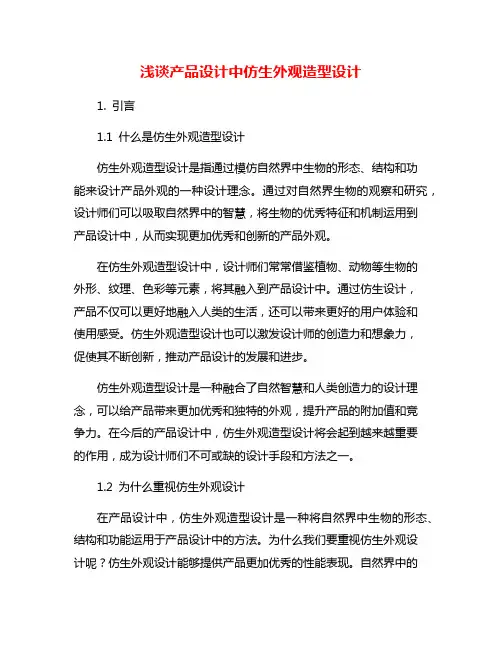 浅谈产品设计中仿生外观造型设计

1. 引言

1.1 什么是仿生外观造型设计

仿生外观造型设计是指通过模仿自然界中生物的形态、结构和功能来设计产品外观的一种设计理念。通过对自然界生物的观察和研究，设计师们可以吸取自然界中的智慧，将生物的优秀特征和机制运用到产品设计中，从而实现更加优秀和创新的产品外观。

在仿生外观造型设计中，设计师们常常借鉴植物、动物等生物的外形、纹理、色彩等元素，将其融入到产品设计中。通过仿生设计，产品不仅可以更好地融入人类的生活，还可以带来更好的用户体验和使用感受。仿生外观造型设计也可以激发设计师的创造力和想象力，促使其不断创新，推动产品设计的发展和进步。

仿生外观造型设计是一种融合了自然智慧和人类创造力的设计理念，可以给产品带来更加优秀和独特的外观，提升产品的附加值和竞争力。在今后的产品设计中，仿生外观造型设计将会起到越来越重要的作用，成为设计师们不可或缺的设计手段和方法之一。

1.2 为什么重视仿生外观设计

在产品设计中，仿生外观造型设计是一种将自然界中生物的形态、结构和功能运用于产品设计中的方法。为什么我们要重视仿生外观设计呢？仿生外观设计能够提供产品更加优秀的性能表现。自然界中的